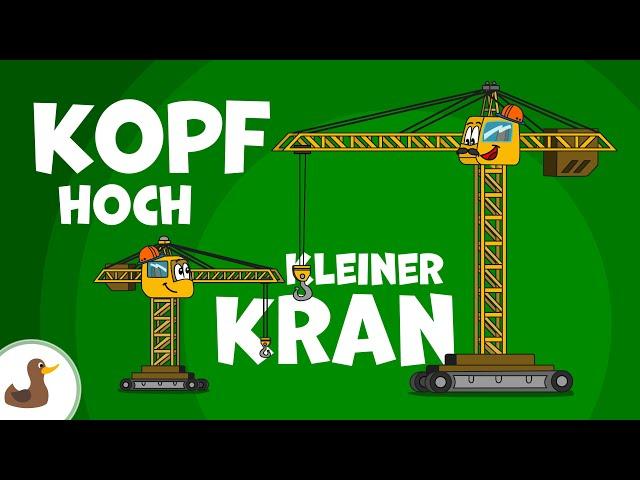 KOPF HOCH

KLEINER KRAN